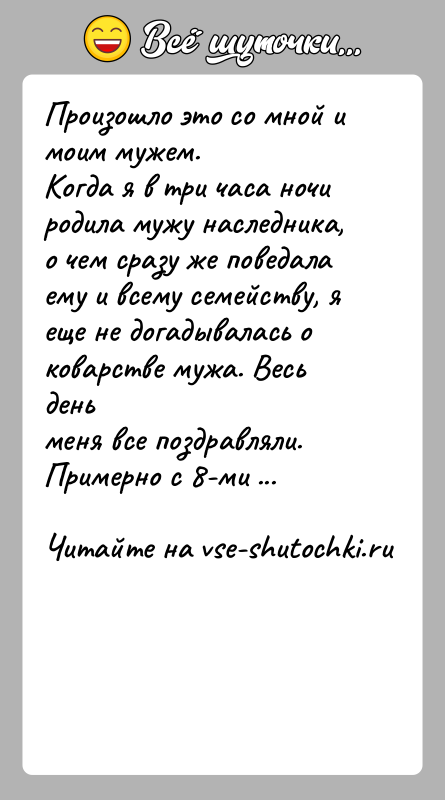 Всё шуточки...

Произошло это со мной и моим мужем.
Когда я в три часа ночи родила мужу наследника, о чем сразу же поведала ему и всему семейству, я еще не догадывалась о коварстве мужа. Весь день
меня все поздравляли.
Примерно с 8-ми ...

Читайте на vse-shutochki.ru